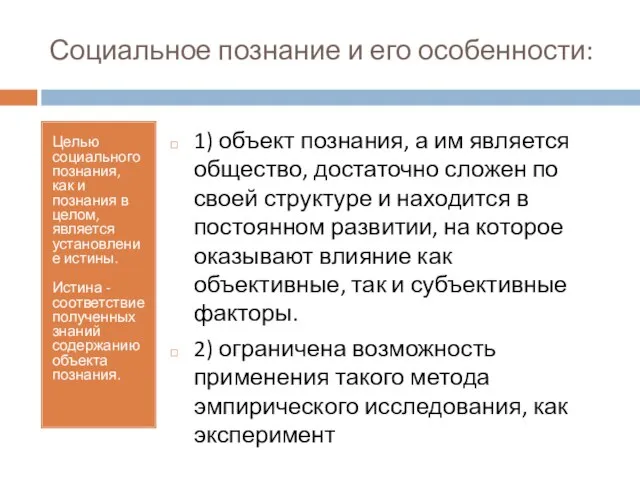 Социальное познание и его особенности:

Целью социального познания, как и познания в целом, является установление истины.

Истина - соответствие полученных знаний содержанию объекта познания.

1) объект познания, а им является общество, достаточно сложен по своей структуре и находится в постоянном развитии, на которое оказывают влияние как объективные, так и субъективные факторы.

2) ограничена возможность применения такого метода эмпирического исследования, как эксперимент